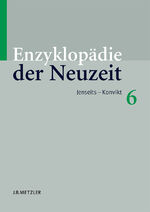 Enzyklopädie der Neuzeit

Jenseits – Konvikt 6

J.B.METZLER